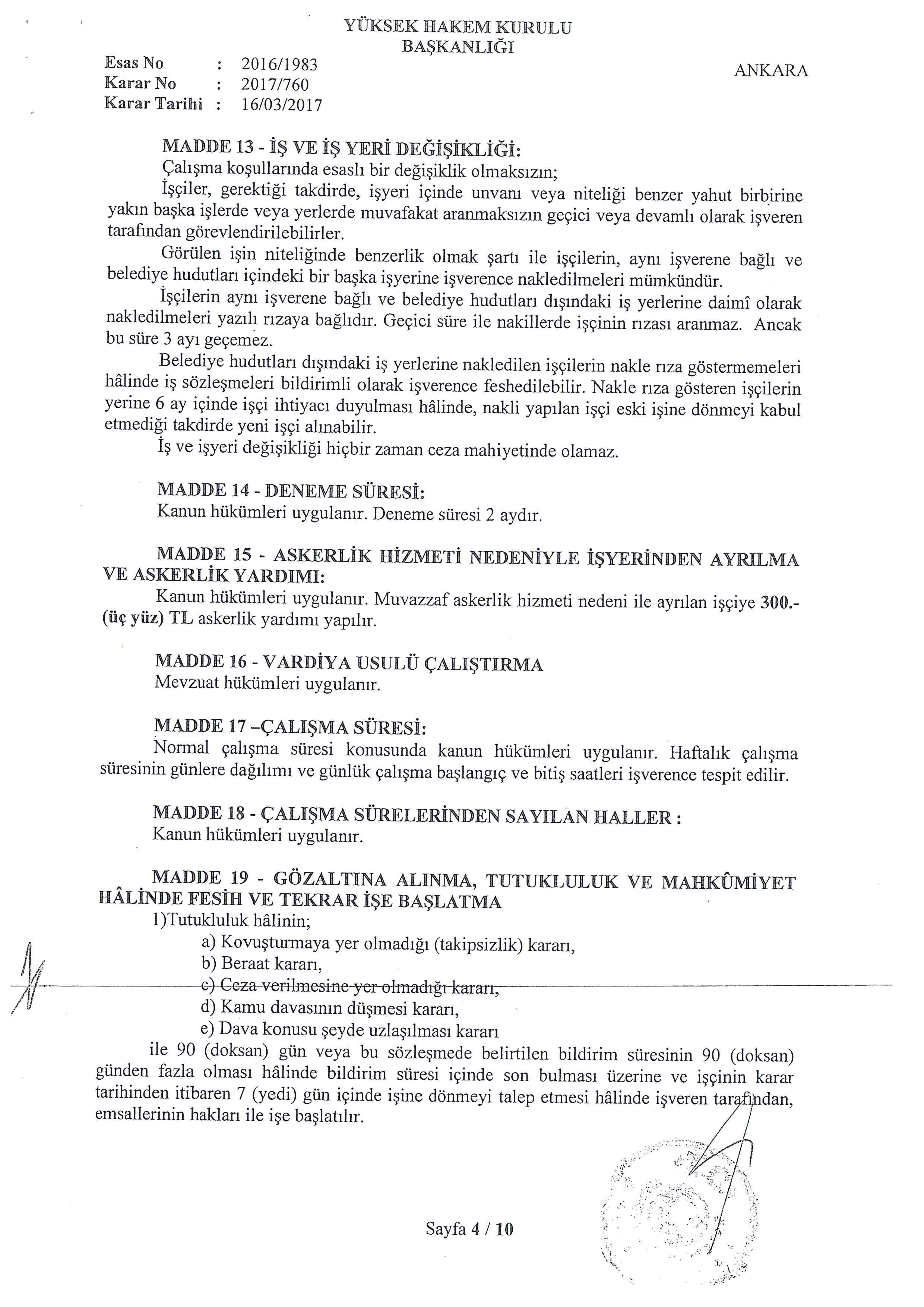 YÜKSEK HAKEM KURULU
BAŞKANLIĞI

Esas No : 2016/1983
Karar No : 2017/760
Karar Tarihi : 16/03/2017

ANKARA

MADDE 13 - İŞ VE İŞ YERİ DEĞİŞİKLİĞİ:
Çalışma koşullarında esaslı bir değişiklik olmaksızın;
İşçiler, gerektiği takdirde, işyeri içinde unvanı veya niteliği benzer yahut birbirine yakın başka işlerde veya yerlerde muvafakat aranmaksızın geçici veya devamlı olarak işveren tarafından görevlendirilebilirler.
Görülen işin niteliğinde benzerlik olmak şartı ile işçilerin, aynı işverene bağlı ve belediye hudutları içindeki bir başka işyerine işverence nakledilmeleri mümkündür.
İşçilerin aynı işverene bağlı ve belediye hudutları dışındaki iş yerlerine daimî olarak nakledilmeleri yazılı rızaya bağlıdır. Geçici süre ile nakillerde işçinin rızası aranmaz. Ancak bu süre 3 ayı geçemez.
Belediye hudutları dışındaki iş yerlerine nakledilen işçilerin nakle rıza göstermemeleri hâlinde iş sözleşmeleri bildirimli olarak işverence feshedilebilir. Nakle rıza gösteren işçilerin yerine 6 ay içinde işçi ihtiyacı duyulması hâlinde, nakli yapılan işçi eski işine dönmeyi kabul etmediği takdirde yeni işçi alınabilir.
İş ve işyeri değişikliği hiçbir zaman ceza mahiyetinde olamaz.

MADDE 14 - DENEME SÜRESİ:
Kanun hükümleri uygulanır. Deneme süresi 2 aydır.

MADDE 15 - ASKERLİK HİZMETİ NEDENİYLE İŞYERİNDEN AYRILMA VE ASKERLİK YARDIMI:
Kanun hükümleri uygulanır. Muvazzaf askerlik hizmeti nedeni ile ayrılan işçiye 300.- (üç yüz) TL askerlik yardımı yapılır.

MADDE 16 - VARDİYA USULÜ ÇALIŞTIRMA
Mevzuat hükümleri uygulanır.

MADDE 17 –ÇALIŞMA SÜRESİ:
Normal çalışma süresi konusunda kanun hükümleri uygulanır. Haftalık çalışma süresinin günlere dağılımı ve günlük çalışma başlangıç ve bitiş saatleri işverence tespit edilir.

MADDE 18 - ÇALIŞMA SÜRELERİNDEN SAYILAN HALLER :
Kanun hükümleri uygulanır.

MADDE 19 - GÖZALTINA ALINMA, TUTUKLULUK VE MAHKÛMİYET HÂLİNDE FESİH VE TEKRAR İŞE BAŞLATMA
1)Tutukluluk hâlinin;
a) Kovuşturmaya yer olmadığı (takipsizlik) kararı,
b) Beraat kararı,
c) Ceza verilmesine yer olmadığı kararı,
d) Kamu davasının düşmesi kararı,
e) Dava konusu şeyde uzlaşılması kararı
ile 90 (doksan) gün veya bu sözleşmede belirtilen bildirim süresinin 90 (doksan) günden fazla olması hâlinde bildirim süresi içinde son bulması üzerine ve işçinin karar tarihinden itibaren 7 (yedi) gün içinde işine dönmeyi talep etmesi hâlinde işveren tarafından, emsallerinin hakları ile işe başlatılır.

Sayfa 4 / 10